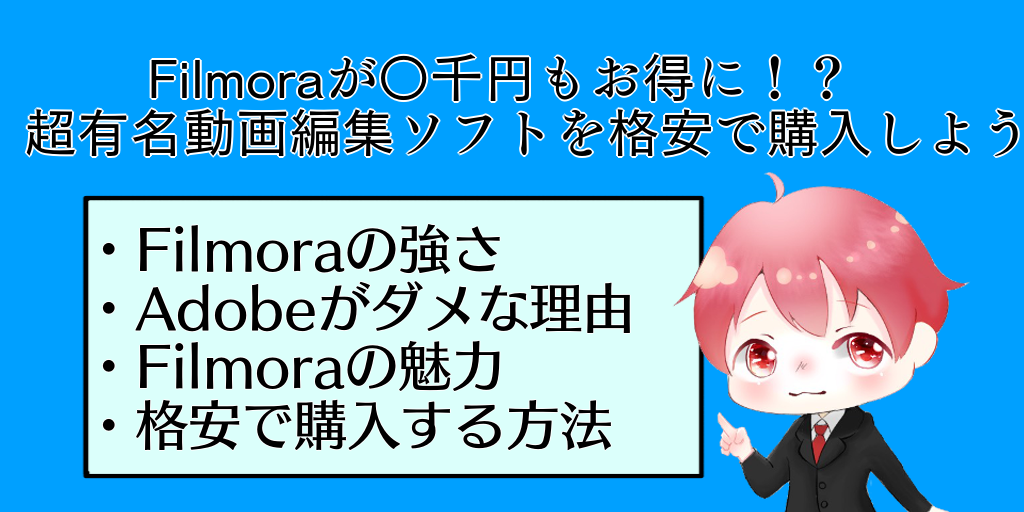 Filmoraが〇千円もお得に！？
超有名動画編集ソフトを格安で購入しよう

・Filmoraの強さ
・Adobeがダメな理由
・Filmoraの魅力
・格安で購入する方法